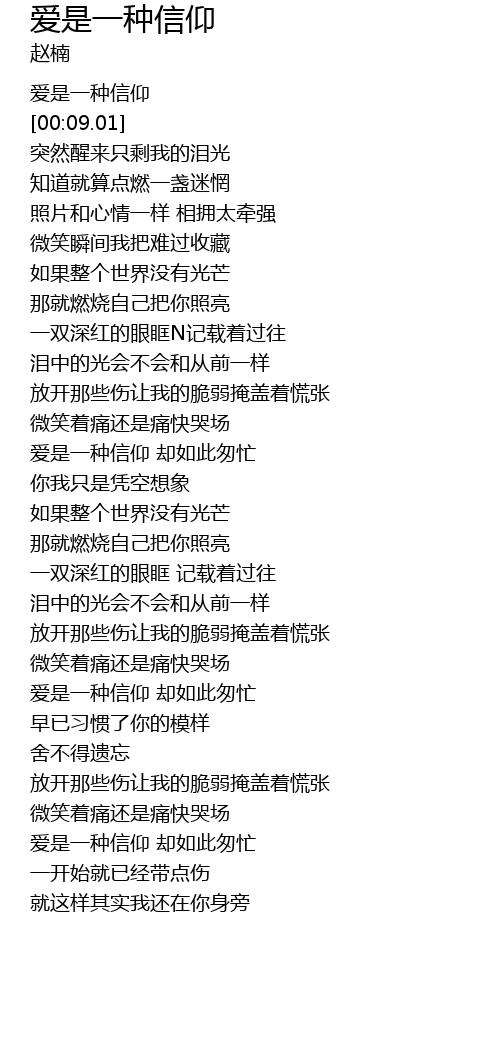 爱是一种信仰
赵楠

爱是一种信仰
[00:09.01]
突然醒来只剩我的泪光
知道就算点燃一盏迷惘
照片和心情一样 相拥太牵强
微笑瞬间我把难过收藏
如果整个世界没有光芒
那就燃烧自己把你照亮
一双深红的眼眶N记载着过往
泪中的光会不会和从前一样
放开那些伤让我的脆弱掩盖着慌张
微笑着痛还是痛快哭场
爱是一种信仰 却如此匆忙
你我只是凭空想象
如果整个世界没有光芒
那就燃烧自己把你照亮
一双深红的眼眶 记载着过往
泪中的光会不会和从前一样
放开那些伤让我的脆弱掩盖着慌张
微笑着痛还是痛快哭场
爱是一种信仰 却如此匆忙
早已习惯了你的模样
舍不得遗忘
放开那些伤让我的脆弱掩盖着慌张
微笑着痛还是痛快哭场
爱是一种信仰 却如此匆忙
一开始就已经带点伤
就这样其实我还在你身旁